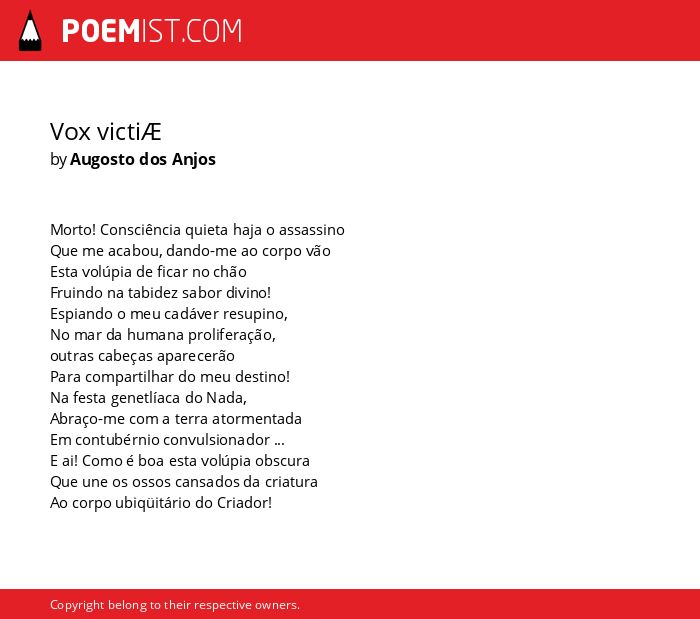 POEMIST.COM

Vox victiÆ
by Augosto dos Anjos

Morto! Consciência quieta haja o assassino
Que me acabou, dando-me ao corpo vão
Esta volúpia de ficar no chão
Fruindo na tabidez sabor divino!
Espiando o meu cadáver resupino,
No mar da humana proliferação,
outras cabeças aparecerão
Para compartilhar do meu destino!
Na festa genetlíaca do Nada,
Abraço-me com a terra atormentada
Em contubérnio convulsionador ...
E ai! Como é boa esta volúpia obscura
Que une os ossos cansados da criatura
Ao corpo ubiqüitário do Criador!

Copyright belong to their respective owners.